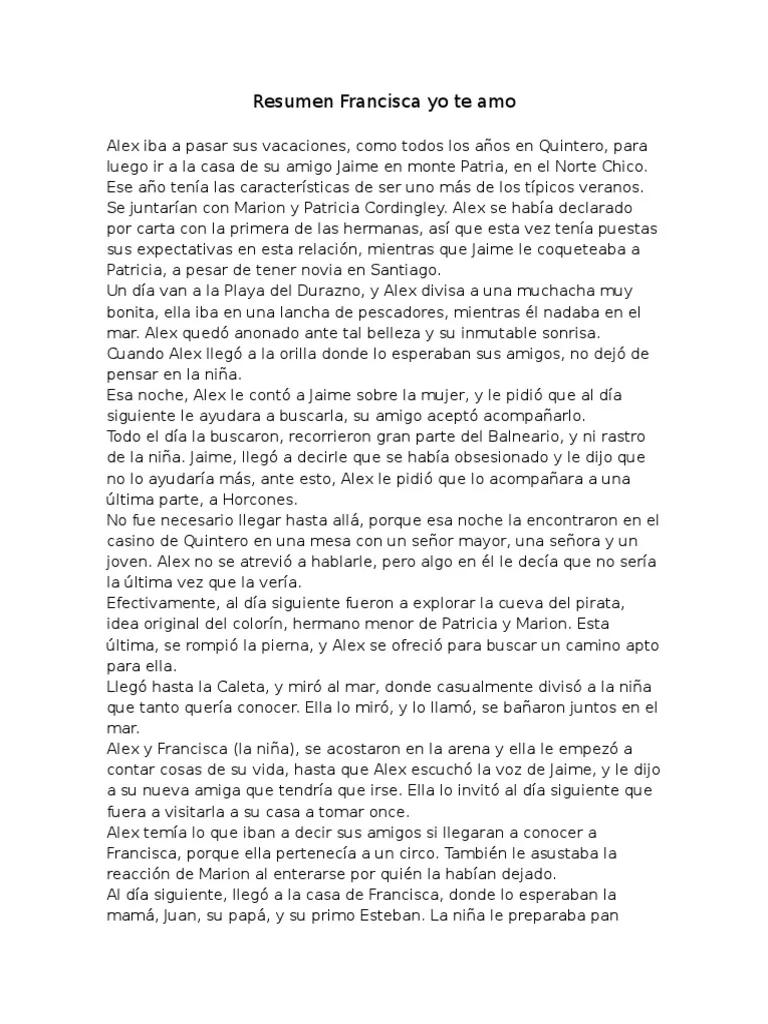 Resumen Francisca yo te amo

Alex iba a pasar sus vacaciones, como todos los años en Quintero, para luego ir a la casa de su amigo Jaime en monte Patria, en el Norte Chico. Ese año tenía las características de ser uno más de los típicos veranos. Se juntarían con Marion y Patricia Cordingley. Alex se había declarado por carta con la primera de las hermanas, así que esta vez tenía puestas sus expectativas en esta relación, mientras que Jaime le coqueteaba a Patricia, a pesar de tener novia en Santiago.
Un día van a la Playa del Durazno, y Alex divisa a una muchacha muy bonita, ella iba en una lancha de pescadores, mientras él nadaba en el mar. Alex quedó anonado ante tal belleza y su inmutable sonrisa.
Cuando Alex llegó a la orilla donde lo esperaban sus amigos, no dejó de pensar en la niña.
Esa noche, Alex le contó a Jaime sobre la mujer, y le pidió que al día siguiente le ayudara a buscarla, su amigo aceptó acompañarlo.
Todo el día la buscaron, recorrieron gran parte del Balneario, y ni rastro de la niña. Jaime, llegó a decirle que se había obsesionado y le dijo que no lo ayudaría más, ante esto, Alex le pidió que lo acompañara a una última parte, a Horcones.
No fue necesario llegar hasta allá, porque esa noche la encontraron en el casino de Quintero en una mesa con un señor mayor, una señora y un joven. Alex no se atrevió a hablarle, pero algo en él le decía que no sería la última vez que la vería.
Efectivamente, al día siguiente fueron a explorar la cueva del pirata, idea original del colorín, hermano menor de Patricia y Marion. Esta última, se rompió la pierna, y Alex se ofreció para buscar un camino apto para ella.
Llegó hasta la Caleta, y miró al mar, donde casualmente divisó a la niña que tanto quería conocer. Ella lo miró, y lo llamó, se bañaron juntos en el mar.
Alex y Francisca (la niña), se acostaron en la arena y ella le empezó a contar cosas de su vida, hasta que Alex escuchó la voz de Jaime, y le dijo a su nueva amiga que tendría que irse. Ella lo invitó al día siguiente que fuera a visitarla a su casa a tomar once.
Alex temía lo que iban a decir sus amigos si llegaran a conocer a Francisca, porque ella pertenecía a un circo. También le asustaba la reacción de Marion al enterarse por quién la habían dejado.
Al día siguiente, llegó a la casa de Francisca, donde lo esperaban la mamá, Juan, su papá, y su primo Esteban. La niña le preparaba pan